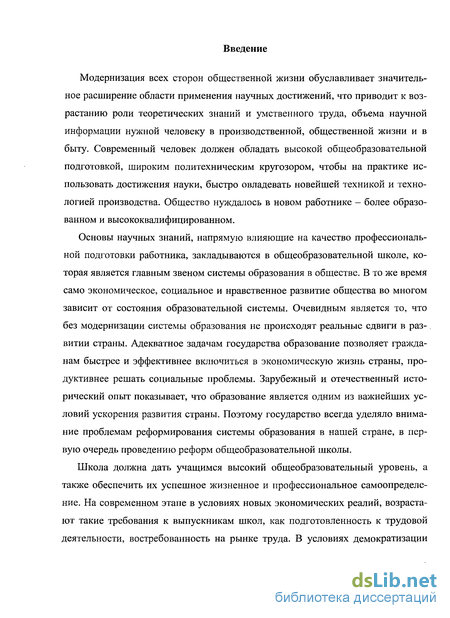 Введение

Модернизация всех сторон общественной жизни обуславливает значительное расширение области применения научных достижений, что приводит к возрастанию роли теоретических знаний и умственного труда, объема научной информации нужной человеку в производственной, общественной жизни и в быту. Современный человек должен обладать высокой общеобразовательной подготовкой, широким политехническим кругозором, чтобы на практике использовать достижения науки, быстро овладевать новейшей техникой и технологией производства. Общество нуждалось в новом работнике – более образованном и высококвалифицированном.

Основы научных знаний, напрямую влияющие на качество профессиональной подготовки работника, закладываются в общеобразовательной школе, которая является главным звеном системы образования в обществе. В то же время само экономическое, социальное и нравственное развитие общества во многом зависит от состояния образовательной системы. Очевидным является то, что без модернизации системы образования не происходят реальные сдвиги в развитии страны. Адекватное задачам государства образование позволяет гражданам быстрее и эффективнее включиться в экономическую жизнь страны, продуктивнее решать социальные проблемы. Зарубежный и отечественный исторический опыт показывает, что образование является одним из важнейших условий ускорения развития страны. Поэтому государство всегда уделяло внимание проблемам реформирования системы образования в нашей стране, в первую очередь проведению реформ общеобразовательной школы.

Школа должна дать учащимся высокий общеобразовательный уровень, а также обеспечить их успешное жизненное и профессиональное самоопределение. На современном этапе в условиях новых экономических реалий, возрастают такие требования к выпускникам школ, как подготовленность к трудовой деятельности, востребованность на рынке труда. В условиях демократизации

dsLib.net
библиотека диссертаций